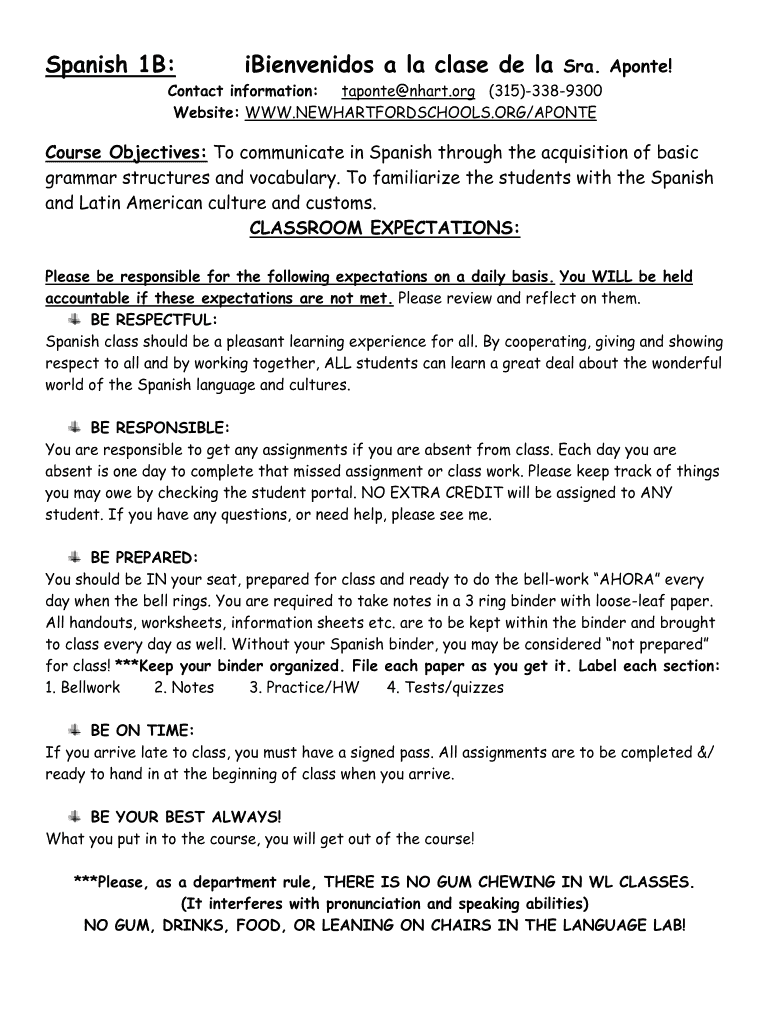 Spanish 1B: ¡Bienvenidos a la clase de la Sra. Aponte!
Contact information: taponte@nhart.org (315)-338-9300
Website: WWW.NEWHARTFORDSCHOOLS.ORG/APONTE

Course Objectives: To communicate in Spanish through the acquisition of basic grammar structures and vocabulary. To familiarize the students with the Spanish and Latin American culture and customs.

CLASSROOM EXPECTATIONS:

Please be responsible for the following expectations on a daily basis. You WILL be held accountable if these expectations are not met. Please review and reflect on them.

BE RESPECTFUL:
Spanish class should be a pleasant learning experience for all. By cooperating, giving and showing respect to all and by working together, ALL students can learn a great deal about the wonderful world of the Spanish language and cultures.

BE RESPONSIBLE:
You are responsible to get any assignments if you are absent from class. Each day you are absent is one day to complete that missed assignment or class work. Please keep track of things you may owe by checking the student portal. NO EXTRA CREDIT will be assigned to ANY student. If you have any questions, or need help, please see me.

BE PREPARED:
You should be IN your seat, prepared for class and ready to do the bell-work "AHORA" every day when the bell rings. You are required to take notes in a 3 ring binder with loose-leaf paper. All handouts, worksheets, information sheets etc. are to be kept within the binder and brought to class every day as well. Without your Spanish binder, you may be considered "not prepared" for class! ***Keep your binder organized. File each paper as you get it. Label each section:
1. Bellwork 2. Notes 3. Practice/HW 4. Tests/quizzes

BE ON TIME:
If you arrive late to class, you must have a signed pass. All assignments are to be completed &/ ready to hand in at the beginning of class when you arrive.

BE YOUR BEST ALWAYS!
What you put in to the course, you will get out of the course!

***Please, as a department rule, THERE IS NO GUM CHEWING IN WL CLASSES.
(It interferes with pronunciation and speaking abilities)
NO GUM, DRINKS, FOOD, OR LEANING ON CHAIRS IN THE LANGUAGE LAB!